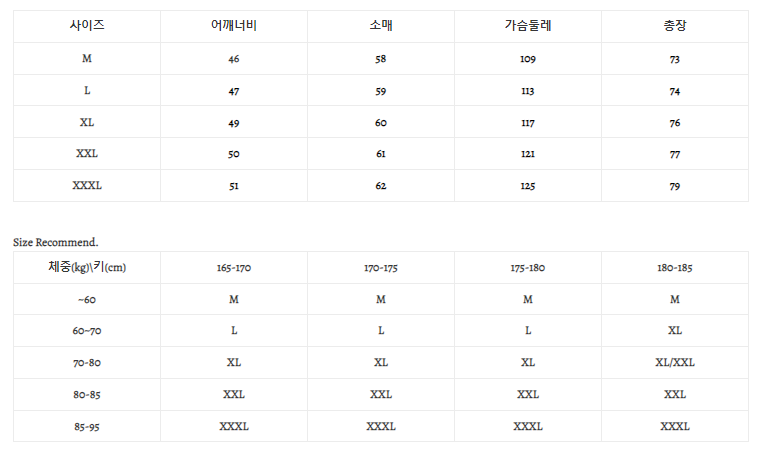 | 사이즈 | 어깨너비 | 소매 | 가슴둘레 | 총장 |
|---|---|---|---|---|
| M | 46 | 58 | 109 | 73 |
| L | 47 | 59 | 113 | 74 |
| XL | 49 | 60 | 117 | 76 |
| XXL | 50 | 61 | 121 | 77 |
| XXXL | 51 | 62 | 125 | 79 |

Size Recommend.

| 체중(kg)\키(cm) | 165-170 | 170-175 | 175-180 | 180-185 |
|---|---|---|---|---|
| ~60 | M | M | M | M |
| 60~70 | L | L | L | XL |
| 70-80 | XL | XL | XL | XL/XXL |
| 80-85 | XXL | XXL | XXL | XXL |
| 85-95 | XXXL | XXXL | XXXL | XXXL |